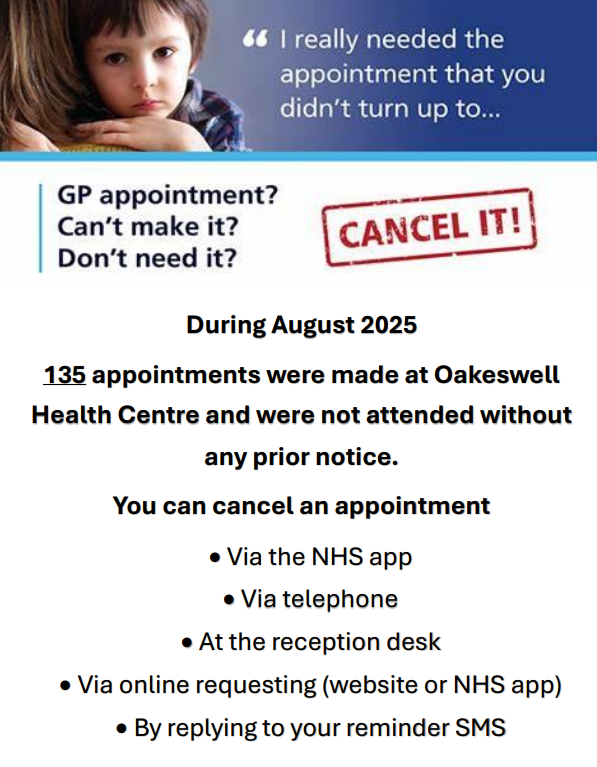 " I really needed the appointment that you didn't turn up to...

GP appointment?
Can't make it?
Don't need it?

CANCEL IT!

During August 2025

135 appointments were made at Oakeswell Health Centre and were not attended without any prior notice.

You can cancel an appointment

• Via the NHS app
• Via telephone
• At the reception desk
• Via online requesting (website or NHS app)
• By replying to your reminder SMS